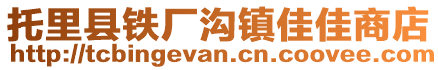 托里县铁厂沟镇佳佳商店
http://tcbingevan.cn.coovee.com